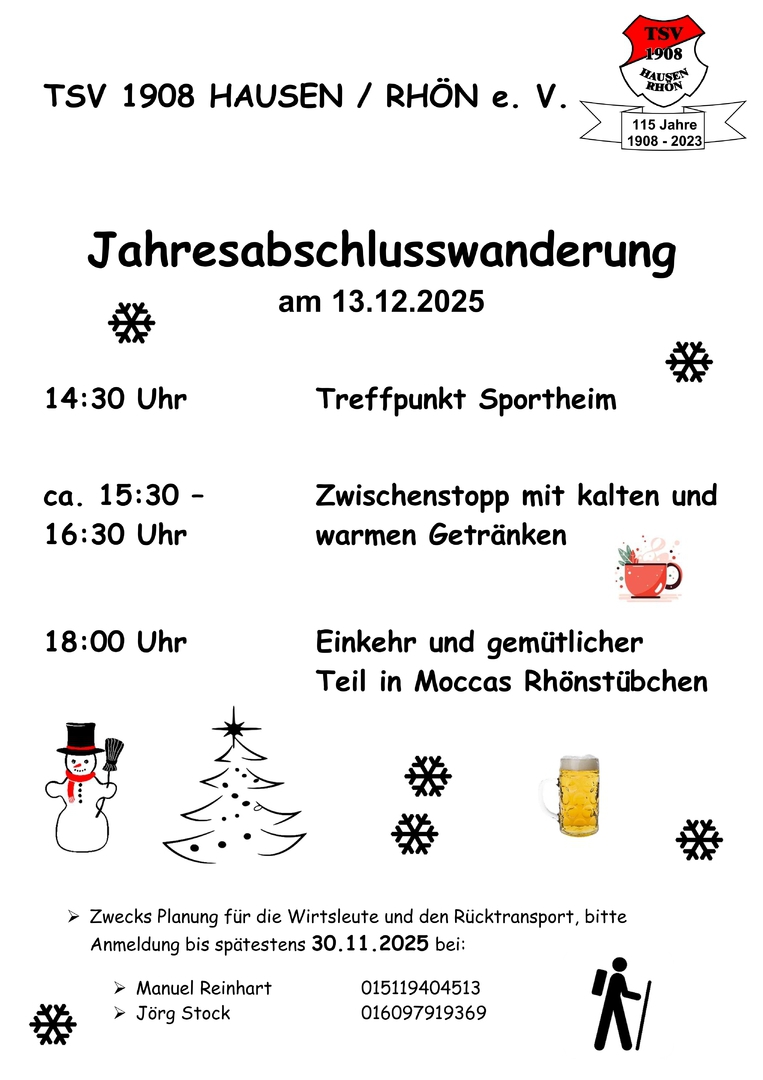 TSV 1908 HAUSEN / RHÖN e. V.

TSV
1908
HAUSEN
RHÖN
115 Jahre
1908 - 2023

Jahresabschlusswanderung
am 13.12.2025

14:30 Uhr
Treffpunkt Sportheim

ca. 15:30 – 16:30 Uhr
Zwischenstopp mit kalten und warmen Getränken

18:00 Uhr
Einkehr und gemütlicher Teil in Moccas Rhönstübchen

➢ Zwecks Planung für die Wirtsleute und den Rücktransport, bitte Anmeldung bis spätestens 30.11.2025 bei:

➢ Manuel Reinhart 015119404513
➢ Jörg Stock 016097919369